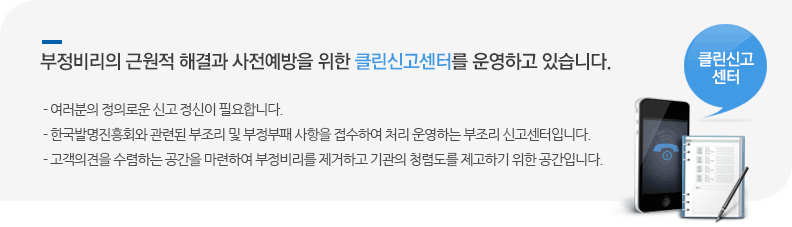 부정비리의 근원적 해결과 사전예방을 위한 클린신고센터를 운영하고 있습니다.

- 여러분의 정의로운 신고 정신이 필요합니다.

- 한국발명진흥회와 관련된 부조리 및 부정부패 사항을 접수하여 처리 운영하는 부조리 신고센터입니다.

- 고객의견을 수렴하는 공간을 마련하여 부정비리를 제거하고 기관의 청렴도를 제고하기 위한 공간입니다.

클린신고 센터